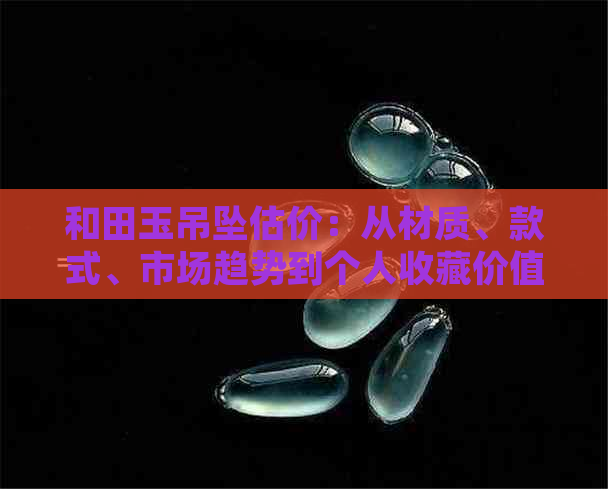 和田玉吊坠估价：从材质、款式、市场趋势到个人收藏价值